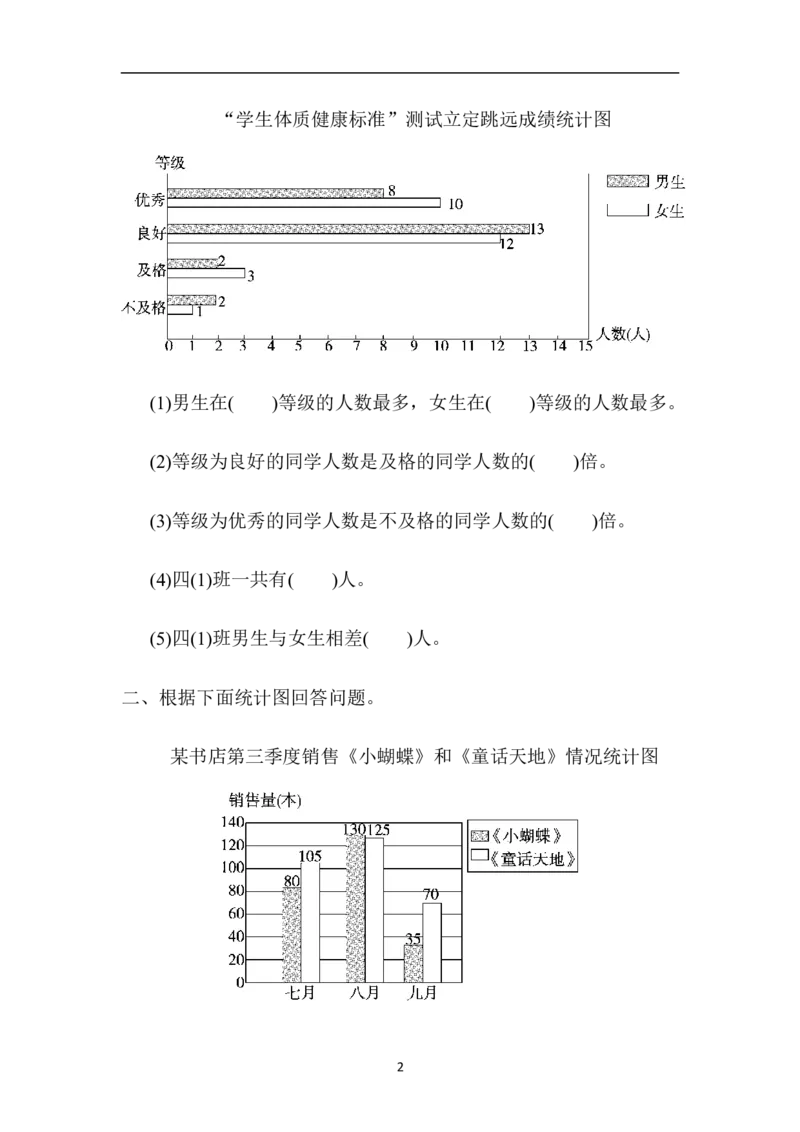 “学生体质健康标准”测试立定跳远成绩统计图

等级

男生
女生

优秀 8 10
良好 13 12
及格 2 3
不及格 2 1

0 1 2 3 4 5 6 7 8 9 10 11 12 13 14 15 人数(人)

(1)男生在(　　)等级的人数最多，女生在(　　)等级的人数最多。

(2)等级为良好的同学人数是及格的同学人数的(　　)倍。

(3)等级为优秀的同学人数是不及格的同学人数的(　　)倍。

(4)四(1)班一共有(　　)人。

(5)四(1)班男生与女生相差(　　)人。

二、根据下面统计图回答问题。

某书店第三季度销售《小蝴蝶》和《童话天地》情况统计图

销售量(本)

《小蝴蝶》
《童话天地》

140
120
100
80
60
40
20
0

80 105 130 125 35 70

七月 八月 九月

2